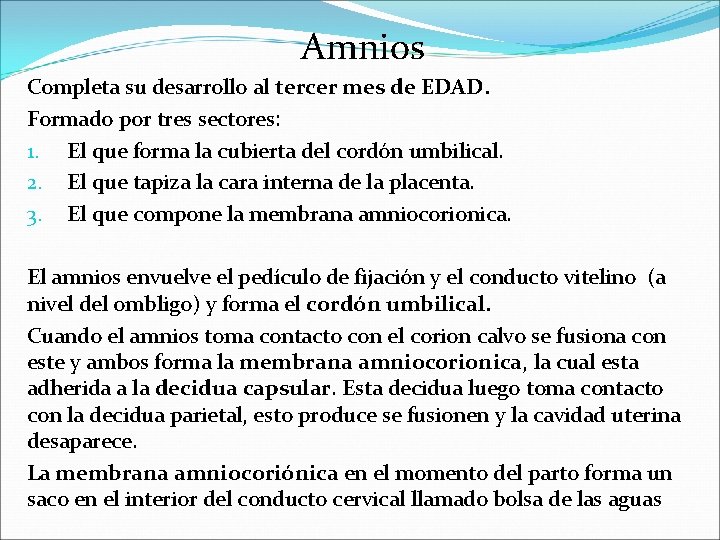 Amnios

Completa su desarrollo al tercer mes de EDAD.

Formado por tres sectores:

1. El que forma la cubierta del cordón umbilical.
2. El que tapiza la cara interna de la placenta.
3. El que compone la membrana amniocorionica.

El amnios envuelve el pedículo de fijación y el conducto vitelino (a nivel del ombligo) y forma el cordón umbilical.

Cuando el amnios toma contacto con el corion calvo se fusiona con este y ambos forma la membrana amniocorionica, la cual esta adherida a la decidua capsular. Esta decidua luego toma contacto con la decidua parietal, esto produce se fusionen y la cavidad uterina desaparece.

La membrana amniocoriónica en el momento del parto forma un saco en el interior del conducto cervical llamado bolsa de las aguas